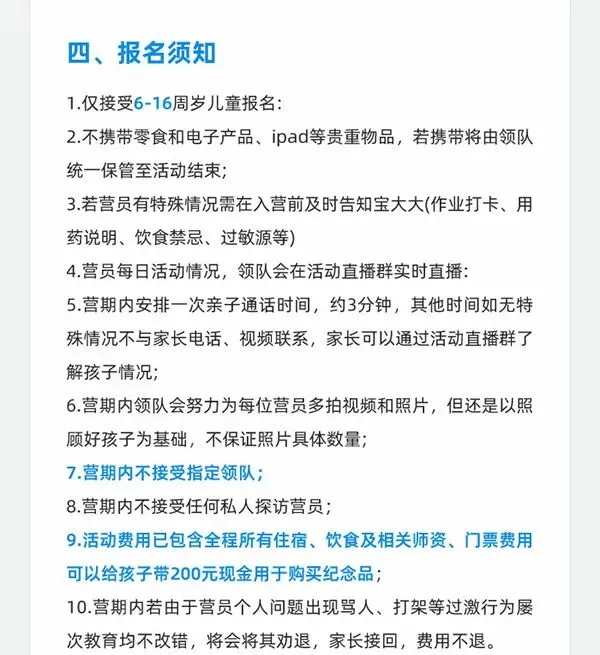 四、报名须知

1.仅接受6-16周岁儿童报名:

2.不携带零食和电子产品、ipad等贵重物品，若携带将由领队统一保管至活动结束;

3.若营员有特殊情况需在入营前及时告知宝大大(作业打卡、用药说明、饮食禁忌、过敏源等)

4.营员每日活动情况，领队会在活动直播群实时直播:

5.营期内安排一次亲子通话时间，约3分钟，其他时间如无特殊情况不与家长电话、视频联系，家长可以通过活动直播群了解孩子情况;

6.营期内领队会努力为每位营员多拍视频和照片，但还是以照顾好孩子为基础，不保证照片具体数量;

7.营期内不接受指定领队;

8.营期内不接受任何私人探访营员;

9.活动费用已包含全程所有住宿、饮食及相关师资、门票费用可以给孩子带200元现金用于购买纪念品;

10.营期内若由于营员个人问题出现骂人、打架等过激行为屡次教育均不改错，将会将其劝退，家长接回，费用不退。